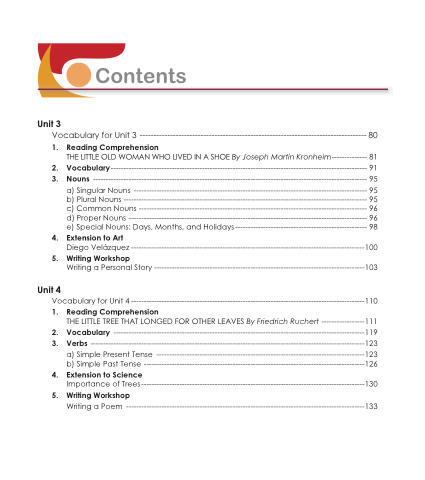 Contents

Unit 3

Vocabulary for Unit 3 80

1. Reading Comprehension
THE LITTLE OLD WOMAN WHO LIVED IN A SHOE By Joseph Martin Kronheim 81

2. Vocabulary 91

3. Nouns 95
a) Singular Nouns 95
b) Plural Nouns 95
c) Common Nouns 96
d) Proper Nouns 96
e) Special Nouns: Days, Months, and Holidays 98

4. Extension to Art
Diego Velázquez 100

5. Writing Workshop
Writing a Personal Story 103

Unit 4

Vocabulary for Unit 4 110

1. Reading Comprehension
THE LITTLE TREE THAT LONGED FOR OTHER LEAVES By Friedrich Ruchert 111

2. Vocabulary 119

3. Verbs 123
a) Simple Present Tense 123
b) Simple Past Tense 126

4. Extension to Science
Importance of Trees 130

5. Writing Workshop
Writing a Poem 133